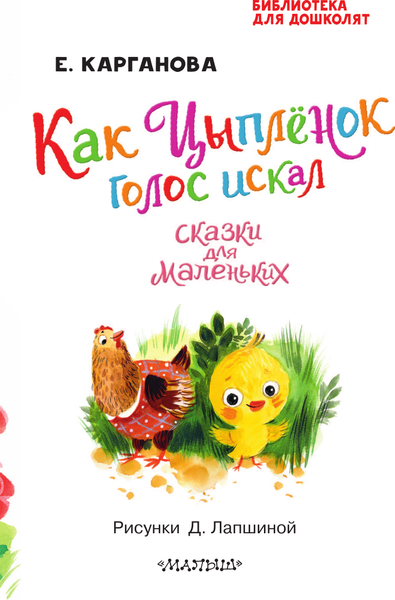 БИБЛИОТЕКА
ДЛЯ ДОШКОЛЯТ

Е. КАРГАНОВА

Как Цыплёнок голос искал

сказки для маленьких

Рисунки Д. Лапшиной

«МАЛЫШ»